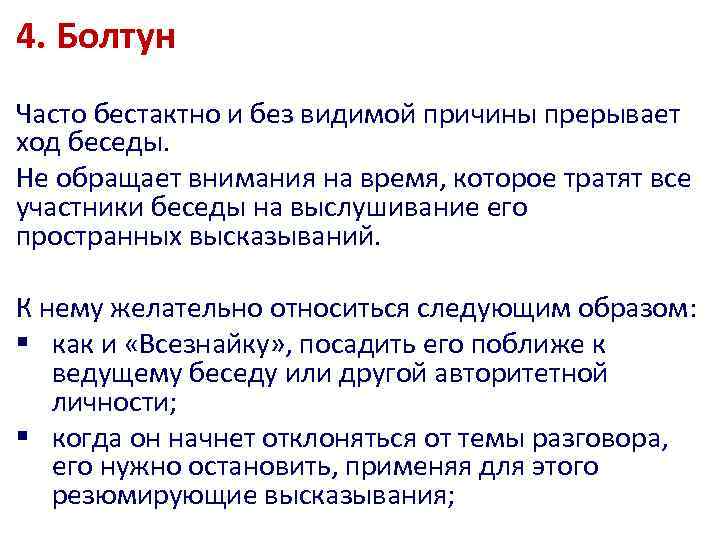 4. Болтун

Часто бестактно и без видимой причины прерывает ход беседы.

Не обращает внимания на время, которое тратят все участники беседы на выслушивание его пространных высказываний.

К нему желательно относиться следующим образом:
▪ как и «Всезнайку», посадить его поближе к ведущему беседу или другой авторитетной личности;
▪ когда он начнет отклоняться от темы разговора, его нужно остановить, применяя для этого резюмирующие высказывания;